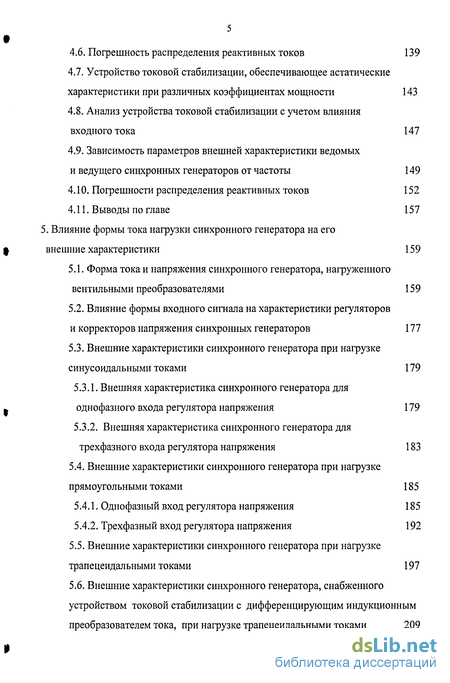 5

4.6. Погрешность распределения реактивных токов 139

4.7. Устройство токовой стабилизации, обеспечивающее астатические характеристики при различных коэффициентах мощности 143

4.8. Анализ устройства токовой стабилизации с учетом влияния входного тока 147

4.9. Зависимость параметров внешней характеристики ведомых и ведущего синхронных генераторов от частоты 149

4.10. Погрешности распределения реактивных токов 152

4.11. Выводы по главе 157

5. Влияние формы тока нагрузки синхронного генератора на его внешние характеристики 159

5.1. Форма тока и напряжения синхронного генератора, нагруженного вентильными преобразователями 159

5.2. Влияние формы входного сигнала на характеристики регуляторов и корректоров напряжения синхронных генераторов 177

5.3. Внешние характеристики синхронного генератора при нагрузке синусоидальными токами 179

5.3.1. Внешняя характеристика синхронного генератора для однофазного входа регулятора напряжения 179

5.3.2. Внешняя характеристика синхронного генератора для трехфазного входа регулятора напряжения 183

5.4. Внешние характеристики синхронного генератора при нагрузке прямоугольными токами 185

5.4.1. Однофазный вход регулятора напряжения 185

5.4.2. Трехфазный вход регулятора напряжения 192

5.5. Внешние характеристики синхронного генератора при нагрузке трапецеидальными токами 197

5.6. Внешние характеристики синхронного генератора, снабженного устройством токовой стабилизации с дифференцирующим индукционным преобразователем тока, при нагрузке трапецеидальными токами 209

dsLib.net
библиотека диссертаций